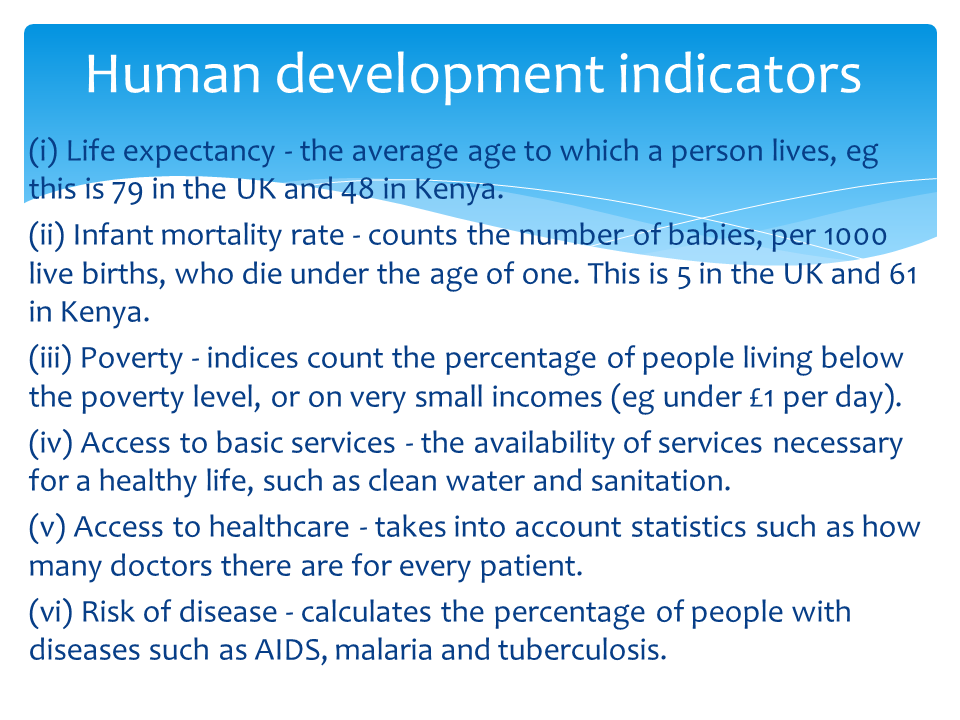 Human development indicators

(i) Life expectancy - the average age to which a person lives, eg this is 79 in the UK and 48 in Kenya.

(ii) Infant mortality rate - counts the number of babies, per 1000 live births, who die under the age of one. This is 5 in the UK and 61 in Kenya.

(iii) Poverty - indices count the percentage of people living below the poverty level, or on very small incomes (eg under £1 per day).

(iv) Access to basic services - the availability of services necessary for a healthy life, such as clean water and sanitation.

(v) Access to healthcare - takes into account statistics such as how many doctors there are for every patient.

(vi) Risk of disease - calculates the percentage of people with diseases such as AIDS, malaria and tuberculosis.